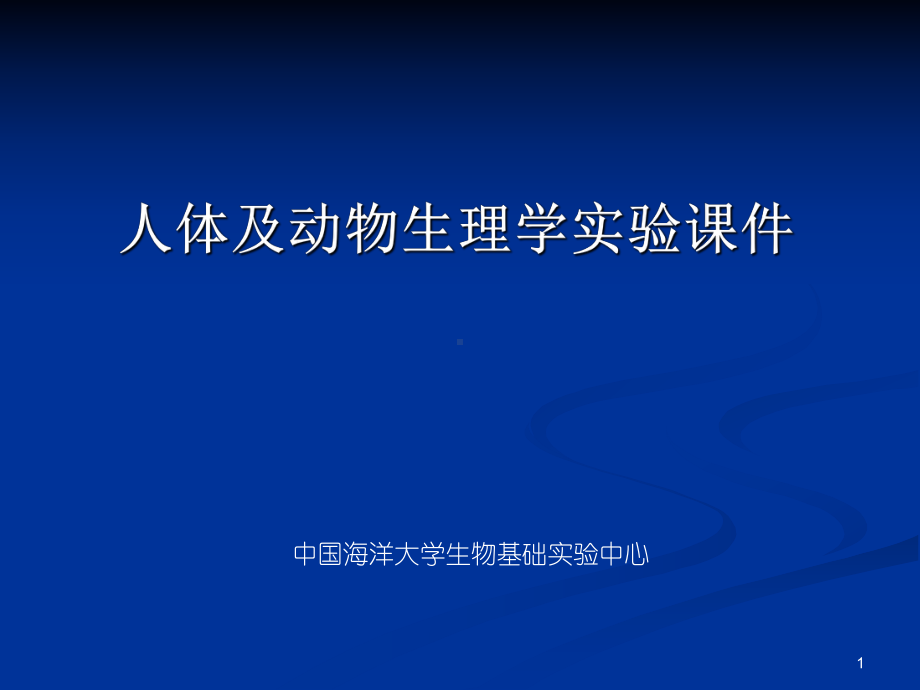 人体及动物生理学实验课件

中国海洋大学生物基础实验中心

1